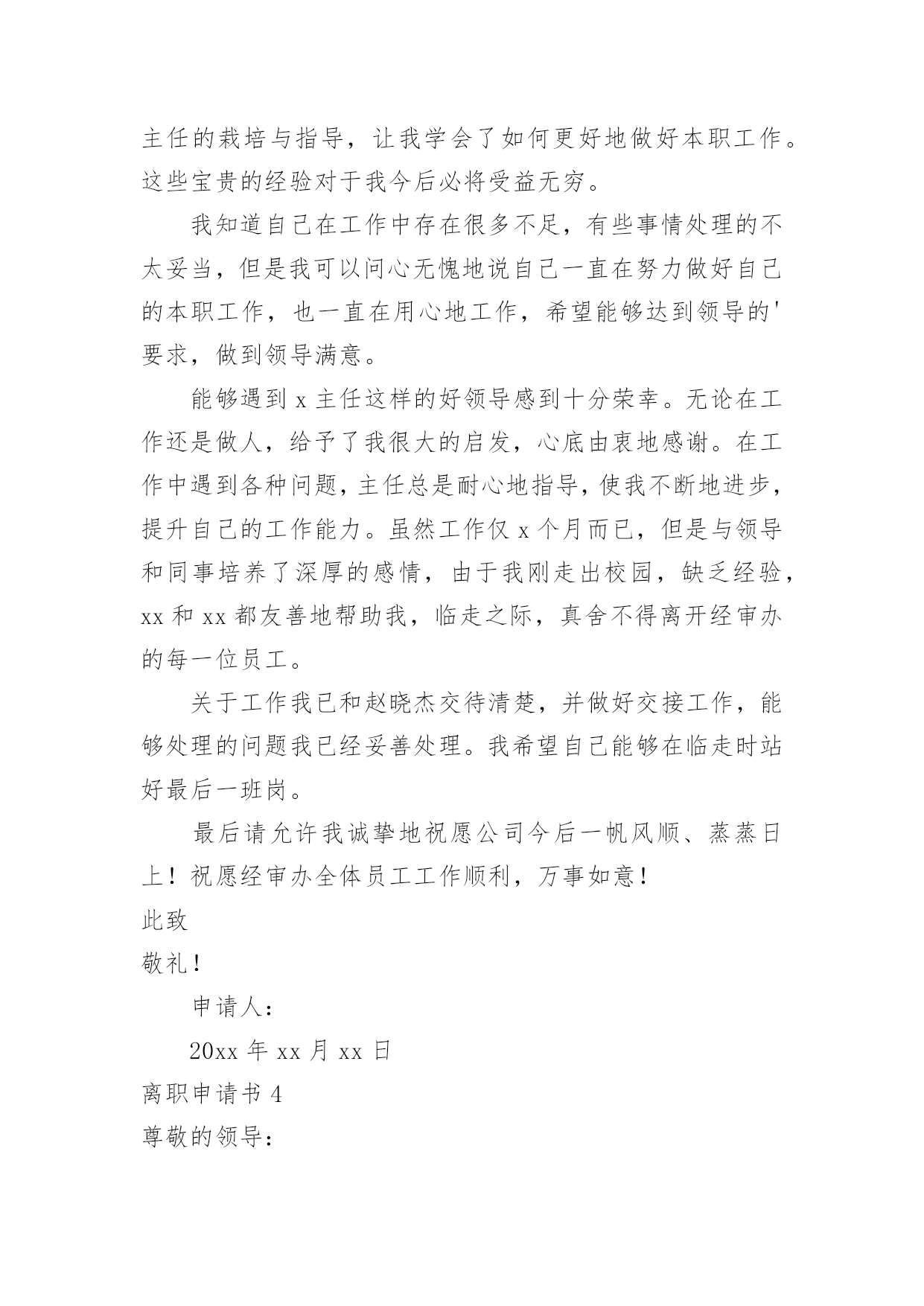 主任的栽培与指导，让我学会了如何更好地做好本职工作。这些宝贵的经验对于我今后必将受益无穷。

我知道自己在工作中存在很多不足，有些事情处理的不太妥当，但是我可以问心无愧地说自己一直在努力做好自己的本职工作，也一直在用心地工作，希望能够达到领导的'要求，做到领导满意。

能够遇到 x 主任这样的好领导感到十分荣幸。无论在工作还是做人，给予了我很大的启发，心底由衷地感谢。在工作中遇到各种问题，主任总是耐心地指导，使我不断地进步，提升自己的工作能力。虽然工作仅 x 个月而已，但是与领导和同事培养了深厚的感情，由于我刚走出校园，缺乏经验，xx 和 xx 都友善地帮助我，临走之际，真舍不得离开经审办的每一位员工。

关于工作我已和赵晓杰交待清楚，并做好交接工作，能够处理的问题我已经妥善处理。我希望自己能够在临走时站好最后一班岗。

最后请允许我诚挚地祝愿公司今后一帆风顺、蒸蒸日上！祝愿经审办全体员工工作顺利，万事如意！

此致

敬礼！

申请人：

20xx 年 xx 月 xx 日

离职申请书 4

尊敬的领导：